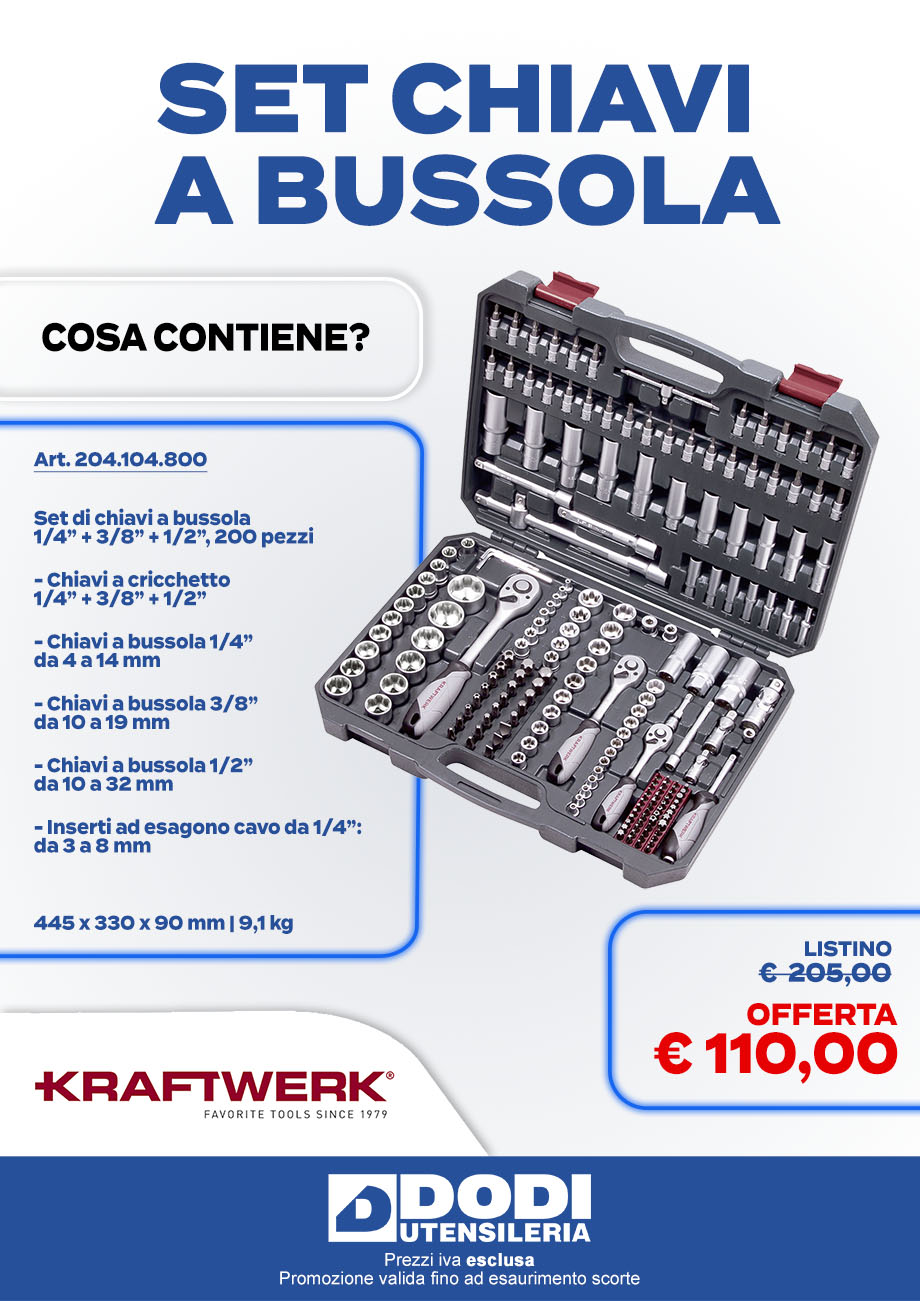 SET CHIAVI
A BUSSOLA

COSA CONTIENE?

Art. 204.104.800

Set di chiavi a bussola
1/4" + 3/8" + 1/2", 200 pezzi

- Chiavi a cricchetto
1/4" + 3/8" + 1/2"

- Chiavi a bussola 1/4"
da 4 a 14 mm

- Chiavi a bussola 3/8"
da 10 a 19 mm

- Chiavi a bussola 1/2"
da 10 a 32 mm

- Inserti ad esagono cavo da 1/4":
da 3 a 8 mm

445 x 330 x 90 mm | 9,1 kg

LISTINO
€ 205,00
OFFERTA
€ 110,00

KRAFTWERK®
FAVORITE TOOLS SINCE 1979

DODI
UTENSILERIA
Prezzi iva esclusa
Promozione valida fino ad esaurimento scorte